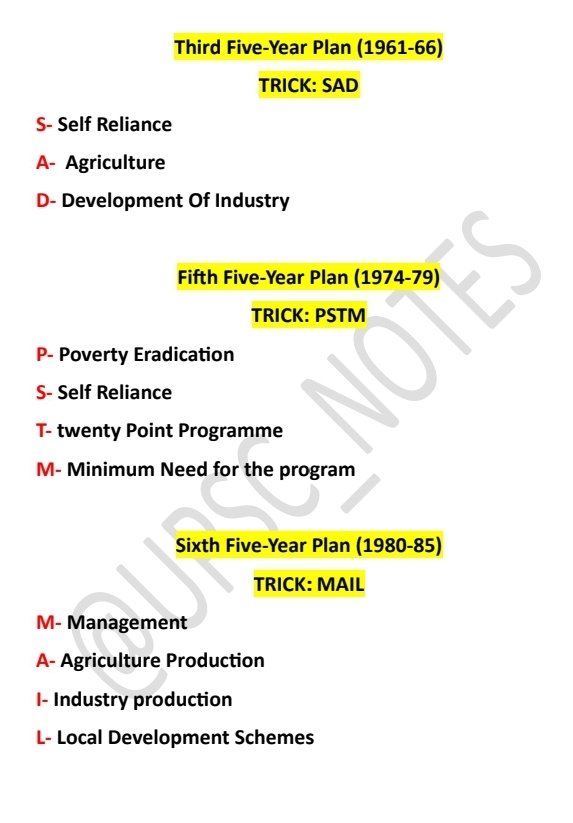 Third Five-Year Plan (1961-66)

TRICK: SAD

S- Self Reliance

A- Agriculture

D- Development Of Industry

Fifth Five-Year Plan (1974-79)

TRICK: PSTM

P- Poverty Eradication

S- Self Reliance

T- twenty Point Programme

M- Minimum Need for the program

Sixth Five-Year Plan (1980-85)

TRICK: MAIL

M- Management

A- Agriculture Production

I- Industry production

L- Local Development Schemes

@UPSC_NOTES